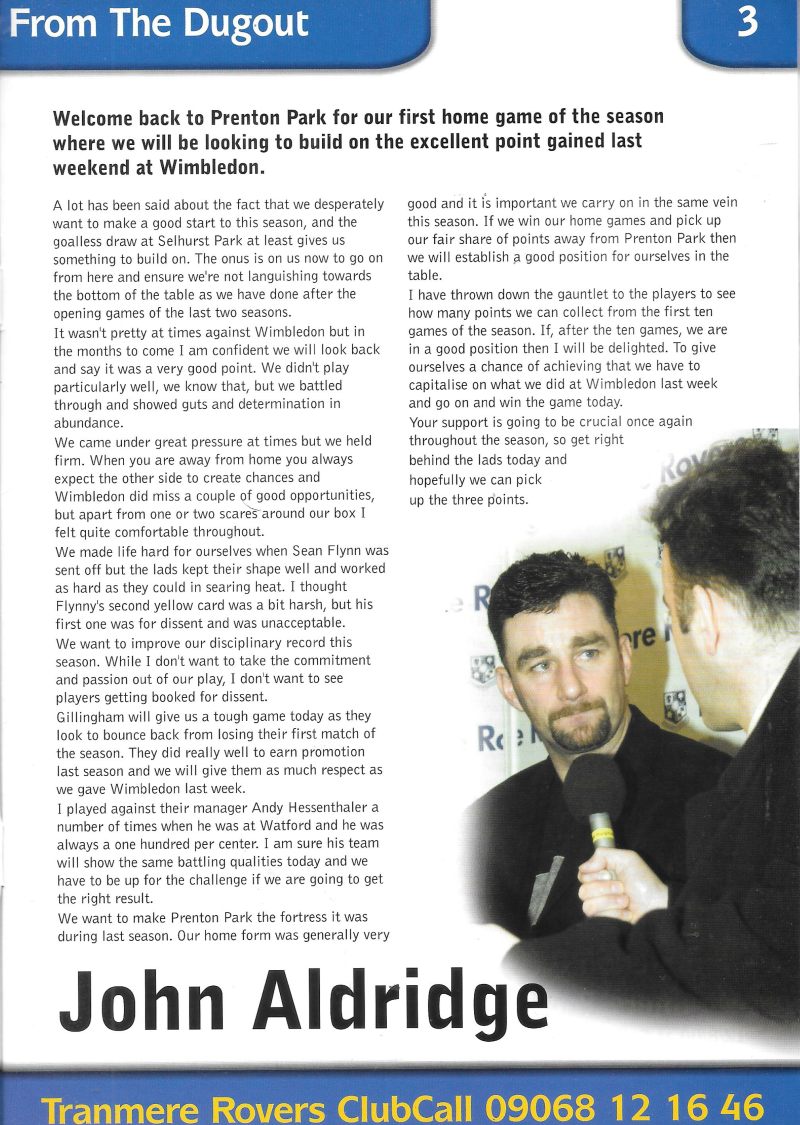 From The Dugout

3

Welcome back to Prenton Park for our first home game of the season where we will be looking to build on the excellent point gained last weekend at Wimbledon.

A lot has been said about the fact that we desperately want to make a good start to this season, and the goalless draw at Selhurst Park at least gives us something to build on. The onus is on us now to go on from here and ensure we're not languishing towards the bottom of the table as we have done after the opening games of the last two seasons.

It wasn't pretty at times against Wimbledon but in the months to come I am confident we will look back and say it was a very good point. We didn't play particularly well, we know that, but we battled through and showed guts and determination in abundance.

We came under great pressure at times but we held firm. When you are away from home you always expect the other side to create chances and Wimbledon did miss a couple of good opportunities, but apart from one or two scares around our box I felt quite comfortable throughout.

We made life hard for ourselves when Sean Flynn was sent off but the lads kept their shape well and worked as hard as they could in searing heat. I thought Flynny's second yellow card was a bit harsh, but his first one was for dissent and was unacceptable.

We want to improve our disciplinary record this season. While I don't want to take the commitment and passion out of our play, I don't want to see players getting booked for dissent.

Gillingham will give us a tough game today as they look to bounce back from losing their first match of the season. They did really well to earn promotion last season and we will give them as much respect as we gave Wimbledon last week.

I played against their manager Andy Hessenthaler a number of times when he was at Watford and he was always a one hundred per center. I am sure his team will show the same battling qualities today and we have to be up for the challenge if we are going to get the right result.

We want to make Prenton Park the fortress it was during last season. Our home form was generally very good and it is important we carry on in the same vein this season. If we win our home games and pick up our fair share of points away from Prenton Park then we will establish a good position for ourselves in the table.

I have thrown down the gauntlet to the players to see how many points we can collect from the first ten games of the season. If, after the ten games, we are in a good position then I will be delighted. To give ourselves a chance of achieving that we have to capitalise on what we did at Wimbledon last week and go on and win the game today.

Your support is going to be crucial once again throughout the season, so get right behind the lads today and hopefully we can pick up the three points.

John Aldridge

Tranmere Rovers ClubCall 09068 12 16 46